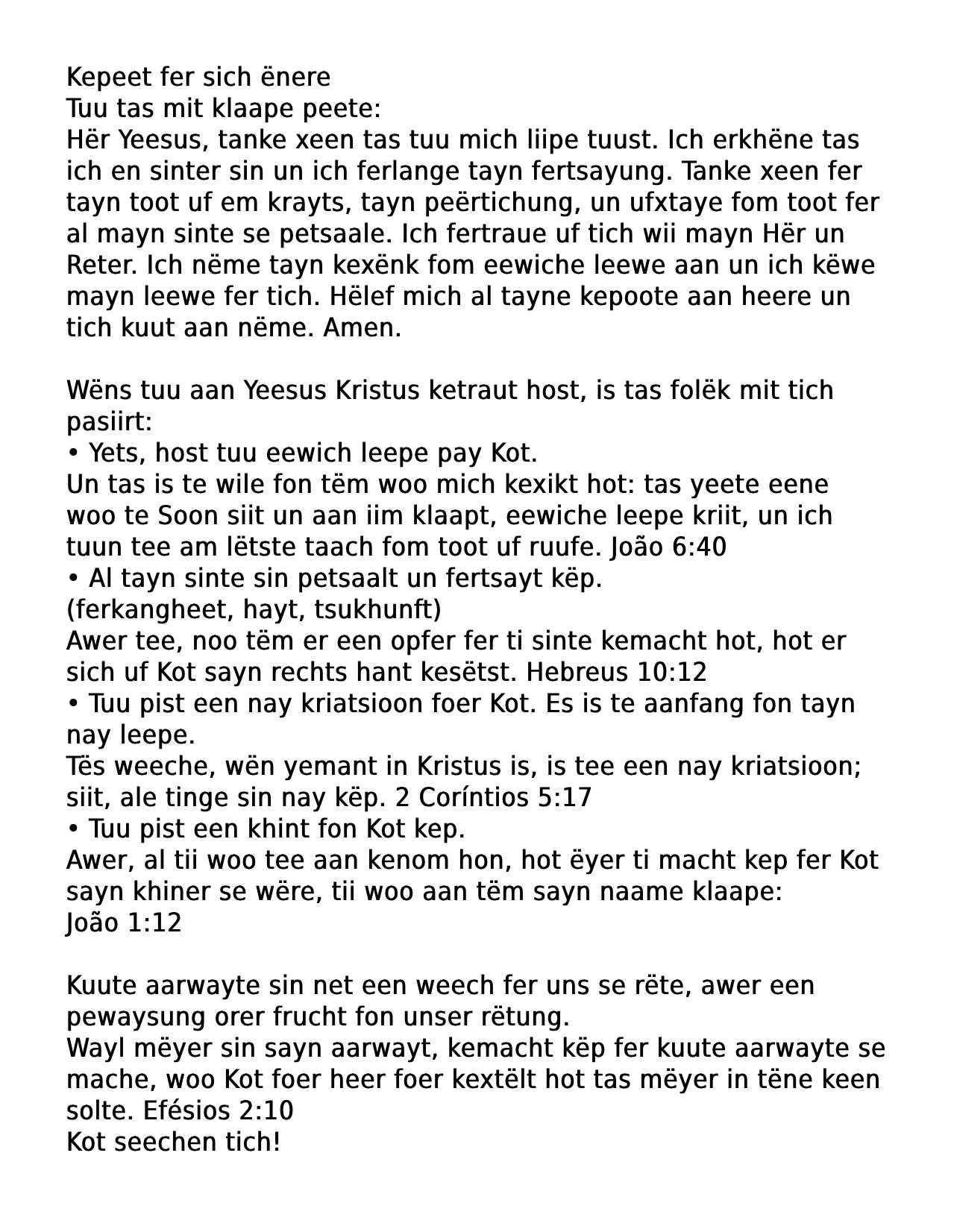 Kepeet fer sich ënere
Tuu tas mit klaape peete:
Hër Yeesus, tanke xeen tas tuu mich liipe tuust. Ich erkhëne tas ich en sinter sin un ich ferlange tayn fertsayung. Tanke xeen fer tayn toot uf em krayts, tayn peërtichung, un ufxtaye fom toot fer al mayn sinte se petsaale. Ich fertraue uf tich wii mayn Hër un Reter. Ich nëme tayn kexënk fom eewiche leewe aan un ich këwe mayn leewe fer tich. Hëlef mich al tayne kepoote aan heere un tich kuut aan nëme. Amen.

Wëns tuu aan Yeesus Kristus ketraut host, is tas folëk mit tich pasiirt:
• Yets, host tuu eewich leepe pay Kot.
Un tas is te wile fon tëm woo mich kexikt hot: tas yeete eene woo te Soon siit un aan iim klaapt, eewiche leepe kriit, un ich tuun tee am lëtste taach fom toot uf ruufe. João 6:40
• Al tayn sinte sin petsaalt un fertsayt këp.
(ferkangheet, hayt, tsukhunft)
Awer tee, noo tëm er een opfer fer ti sinte kemacht hot, hot er sich uf Kot sayn rechts hant kesëtst. Hebreus 10:12
• Tuu pist een nay kriatsioon foer Kot. Es is te aanfang fon tayn nay leepe.
Tës weeche, wën yemant in Kristus is, is tee een nay kriatsioon; siit, ale tinge sin nay këp. 2 Coríntios 5:17
• Tuu pist een khint fon Kot kep.
Awer, al tii woo tee aan kenom hon, hot ëyer ti macht kep fer Kot sayn khiner se wëre, tii woo aan tëm sayn naame klaape:
João 1:12

Kuute aarwayte sin net een weech fer uns se rëte, awer een pewaysung orer frucht fon unser rëtung.
Wayl mëyer sin sayn aarwayt, kemacht këp fer kuute aarwayte se mache, woo Kot foer heer foer kextëlt hot tas mëyer in tëne keen solte. Efésios 2:10
Kot seechen tich!